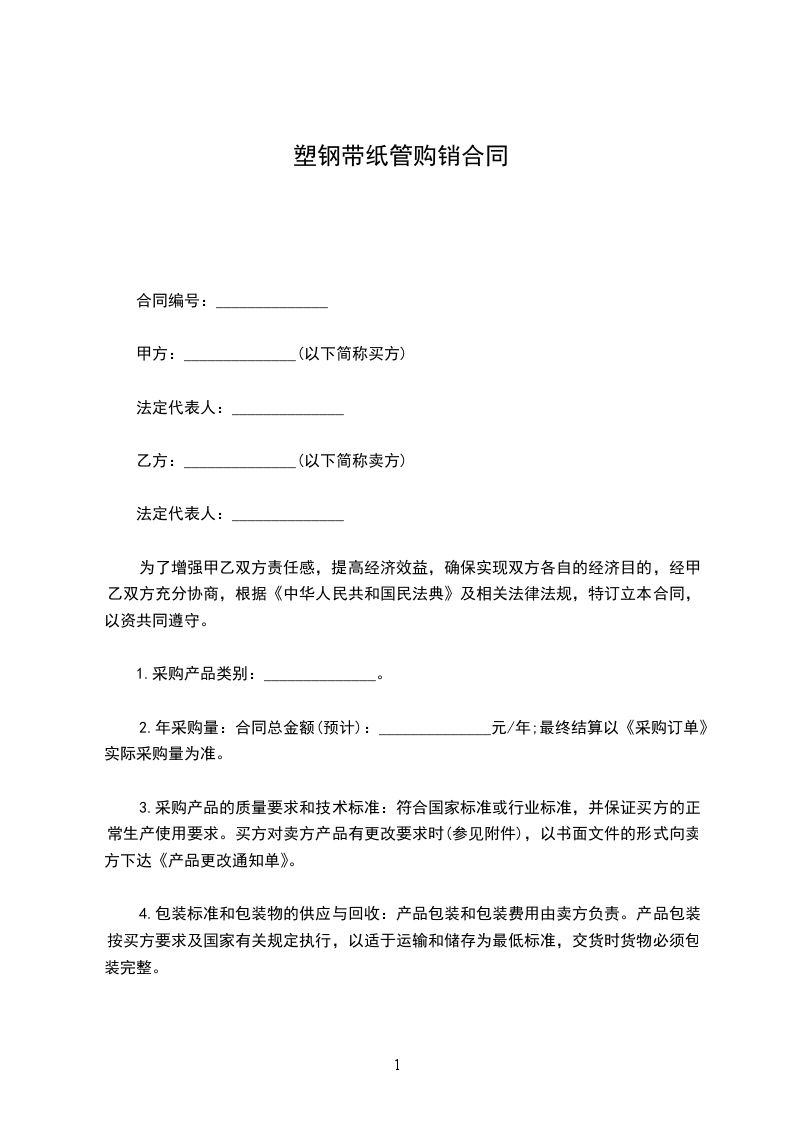 塑钢带纸管购销合同

合同编号：______________

甲方：______________(以下简称买方)

法定代表人：______________

乙方：______________(以下简称卖方)

法定代表人：______________

为了增强甲乙双方责任感，提高经济效益，确保实现双方各自的经济目的，经甲乙双方充分协商，根据《中华人民共和国民法典》及相关法律法规，特订立本合同，以资共同遵守。

1.采购产品类别：______________。

2.年采购量：合同总金额(预计)：______________元/年;最终结算以《采购订单》实际采购量为准。

3.采购产品的质量要求和技术标准：符合国家标准或行业标准，并保证买方的正常生产使用要求。买方对卖方产品有更改要求时(参见附件)，以书面文件的形式向卖方下达《产品更改通知单》。

4.包装标准和包装物的供应与回收：产品包装和包装费用由卖方负责。产品包装按买方要求及国家有关规定执行，以适于运输和储存为最低标准，交货时货物必须包装完整。

1